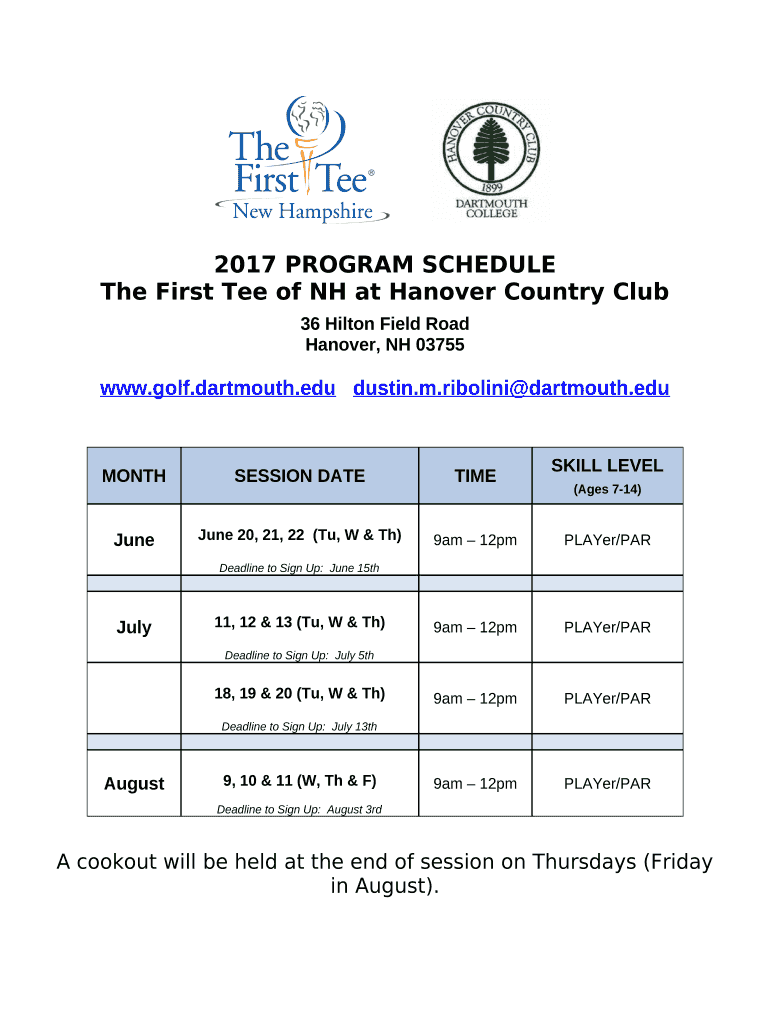 The First Tee®
New Hampshire

HANOVER COUNTRY CLUB
1899
DARTMOUTH COLLEGE

2017 PROGRAM SCHEDULE
The First Tee of NH at Hanover Country Club

36 Hilton Field Road
Hanover, NH 03755

www.golf.dartmouth.edu dustin.m.ribolini@dartmouth.edu

| MONTH | SESSION DATE | TIME | SKILL LEVEL (Ages 7-14) |
|---|---|---|---|
| June | June 20, 21, 22 (Tu, W & Th) Deadline to Sign Up: June 15th | 9am – 12pm | PLAYer/PAR |
| | | | |
| July | 11, 12 & 13 (Tu, W & Th) Deadline to Sign Up: July 5th | 9am – 12pm | PLAYer/PAR |
| | 18, 19 & 20 (Tu, W & Th) Deadline to Sign Up: July 13th | 9am – 12pm | PLAYer/PAR |
| | | | |
| August | 9, 10 & 11 (W, Th & F) Deadline to Sign Up: August 3rd | 9am – 12pm | PLAYer/PAR |

A cookout will be held at the end of session on Thursdays (Friday in August).